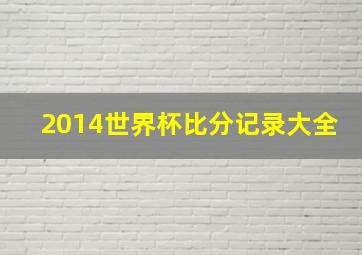 2014世界杯比分记录大全